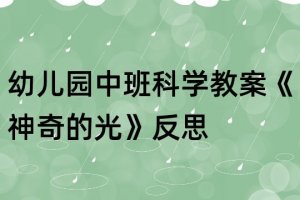 幼儿园中班科学教案《神奇的光》反思